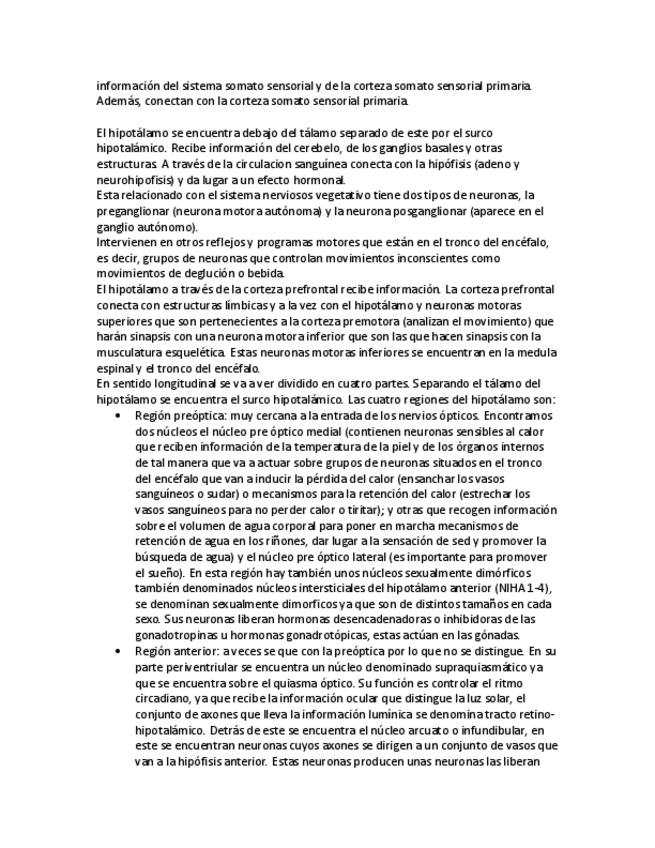 información del sistema somato sensorial y de la corteza somato sensorial primaria. Además, conectan con la corteza somato sensorial primaria.

El hipotálamo se encuentra debajo del tálamo separado de este por el surco hipotalámico. Recibe información del cerebelo, de los ganglios basales y otras estructuras. A través de la circulacion sanguínea conecta con la hipófisis (adeno y neurohipofisis) y da lugar a un efecto hormonal.
Esta relacionado con el sistema nerviosos vegetativo tiene dos tipos de neuronas, la preganglionar (neurona motora autónoma) y la neurona posganglionar (aparece en el ganglio autónomo).
Intervienen en otros reflejos y programas motores que están en el tronco del encéfalo, es decir, grupos de neuronas que controlan movimientos inconscientes como movimientos de deglución o bebida.
El hipotálamo a través de la corteza prefrontal recibe información. La corteza prefrontal conecta con estructuras límbicas y a la vez con el hipotálamo y neuronas motoras superiores que son pertenecientes a la corteza premotora (analizan el movimiento) que harán sinapsis con una neurona motora inferior que son las que hacen sinapsis con la musculatura esquelética. Estas neuronas motoras inferiores se encuentran en la medula espinal y el tronco del encéfalo.
En sentido longitudinal se va a ver dividido en cuatro partes. Separando el tálamo del hipotálamo se encuentra el surco hipotalámico. Las cuatro regiones del hipotálamo son:

• Región preóptica: muy cercana a la entrada de los nervios ópticos. Encontramos dos núcleos el núcleo pre óptico medial (contienen neuronas sensibles al calor que reciben información de la temperatura de la piel y de los órganos internos de tal manera que va a actuar sobre grupos de neuronas situados en el tronco del encéfalo que van a inducir la pérdida del calor (ensanchar los vasos sanguíneos o sudar) o mecanismos para la retención del calor (estrechar los vasos sanguíneos para no perder calor o tiritar); y otras que recogen información sobre el volumen de agua corporal para poner en marcha mecanismos de retención de agua en los riñones, dar lugar a la sensación de sed y promover la búsqueda de agua) y el núcleo pre óptico lateral (es importante para promover el sueño). En esta región hay también unos núcleos sexualmente dimórficos también denominados núcleos intersticiales del hipotálamo anterior (NIHA 1-4), se denominan sexualmente dimorficos ya que son de distintos tamaños en cada sexo. Sus neuronas liberan hormonas desencadenadoras o inhibidoras de las gonadotropinas u hormonas gonadrotópicas, estas actúan en las gónadas.
• Región anterior: a veces se que con la preóptica por lo que no se distingue. En su parte periventriular se encuentra un núcleo denominado supraquiasmático ya que se encuentra sobre el quiasma óptico. Su función es controlar el ritmo circadiano, ya que recibe la información ocular que distingue la luz solar, el conjunto de axones que lleva la información lumínica se denomina tracto retino-hipotalámico. Detrás de este se encuentra el núcleo arcuato o infundibular, en este se encuentran neuronas cuyos axones se dirigen a un conjunto de vasos que van a la hipófisis anterior. Estas neuronas producen unas neuronas las liberan